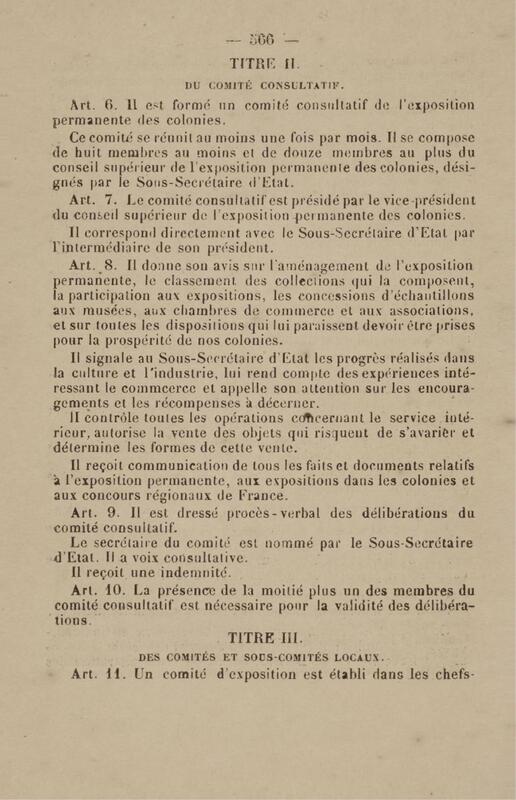 — 566 —

TITRE II.

DU COMITÉ CONSULTATIF.

Art. 6. Il est formé un comité consultatif de l'exposition permanente des colonies.

Ce comité se réunit au moins une fois par mois. Il se compose de huit membres au moins et de douze membres au plus du conseil supérieur de l'exposition permanente des colonies, désignés par le Sous-Secrétaire d'Etat.

Art. 7. Le comité consultatif est présidé par le vice-président du conseil supérieur de l'exposition permanente des colonies.

Il correspond directement avec le Sous-Secrétaire d'Etat par l'intermédiaire de son président.

Art. 8. Il donne son avis sur l'aménagement de l'exposition permanente, le classement des collections qui la composent, la participation aux expositions, les concessions d'échantillons aux musées, aux chambres de commerce et aux associations, et sur toutes les dispositions qui lui paraissent devoir être prises pour la prospérité de nos colonies.

Il signale au Sous-Secrétaire d'Etat les progrès réalisés dans la culture et l'industrie, lui rend compte des expériences intéressant le commcerce et appelle son attention sur les encouragements et les récompenses à décerner.

Il contrôle toutes les opérations concernant le service intérieur, autorise la vente des objets qui risquent de s'avarier et détermine les formes de cette vente.

Il reçoit communication de tous les faits et documents relatifs à l'exposition permanente, aux expositions dans les colonies et aux concours régionaux de France.

Art. 9. Il est dressé procès-verbal des délibérations du comité consultatif.

Le secrétaire du comité est nommé par le Sous-Secrétaire d'Etat. Il a voix consultative.

Il reçoit une indemnité.

Art. 10. La présence de la moitié plus un des membres du comité consultatif est nécessaire pour la validité des délibérations.

TITRE III.

DES COMITÉS ET SOUS-COMITÉS LOCAUX.

Art. 11. Un comité d'exposition est établi dans les chefs-